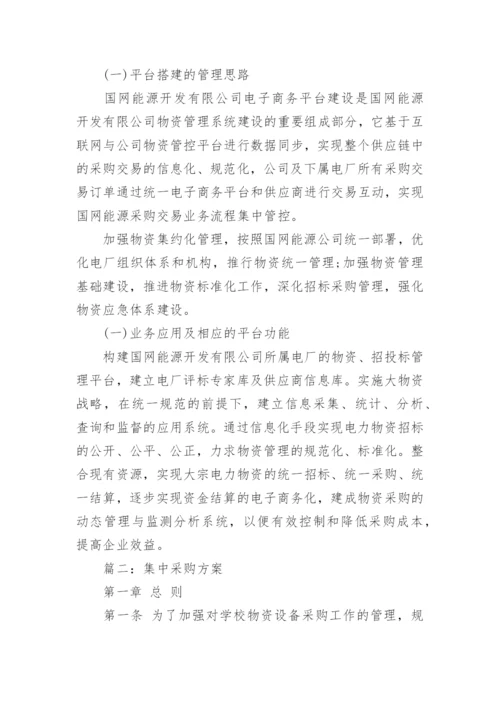 (一)平台搭建的管理思路

国网能源开发有限公司电子商务平台建设是国网能源开发有限公司物资管理系统建设的重要组成部分，它基于互联网与公司物资管控平台进行数据同步，实现整个供应链中的采购交易的信息化、规范化，公司及下属电厂所有采购交易订单通过统一电子商务平台和供应商进行交易互动，实现国网能源采购交易业务流程集中管控。

加强物资集约化管理，按照国网能源公司统一部署，优化电厂组织体系和机构，推行物资统一管理;加强物资管理基础建设，推进物资标准化工作，深化招标采购管理，强化物资应急体系建设。

(一)业务应用及相应的平台功能

构建国网能源开发有限公司所属电厂的物资、招投标管理平台，建立电厂评标专家库及供应商信息库。实施大物资战略，在统一规范的前提下，建立信息采集、统计、分析、查询和监督的应用系统。通过信息化手段实现电力物资招标的公开、公平、公正，力求物资管理的规范化、标准化。整合现有资源，实现大宗电力物资的统一招标、统一采购、统一结算，逐步实现资金结算的电子商务化，建成物资采购的动态管理与监测分析系统，以便有效控制和降低采购成本，提高企业效益。

篇二：集中采购方案

第一章 总 则

第一条 为了加强对学校物资设备采购工作的管理，规